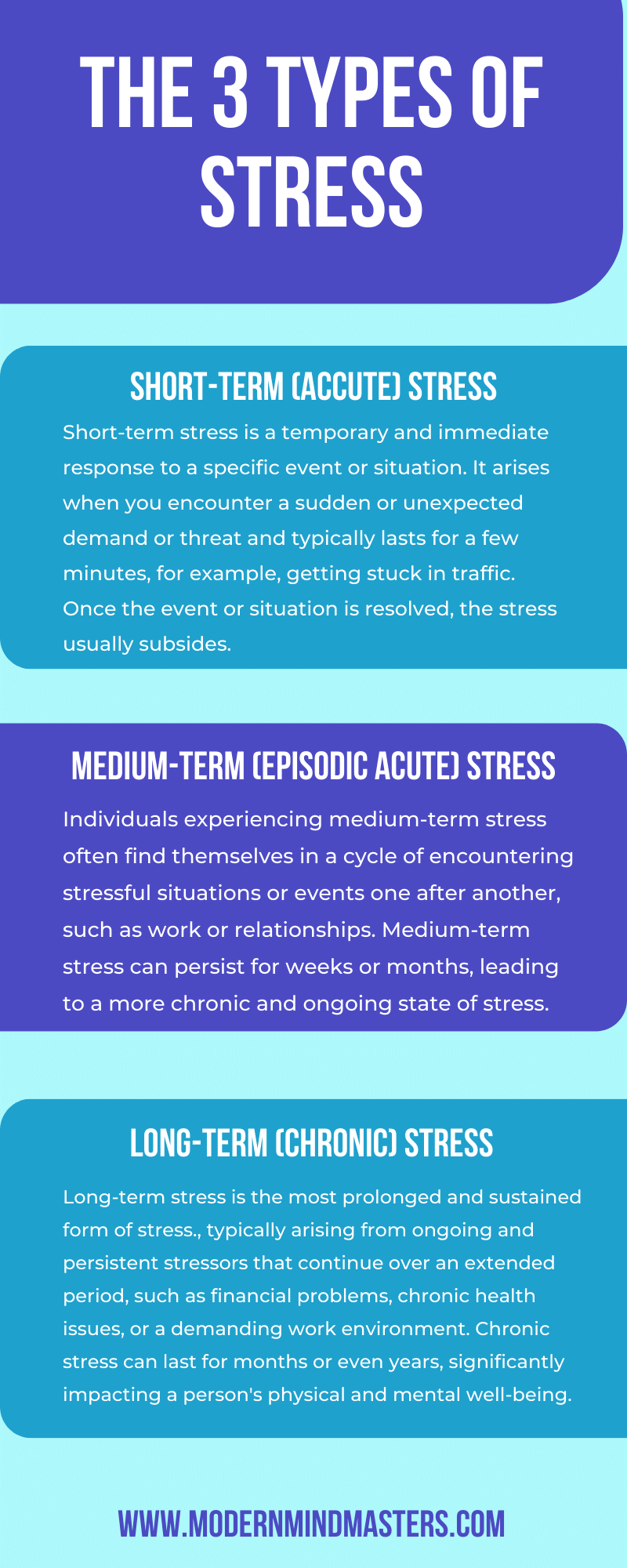 THE 3 TYPES OF STRESS

SHORT-TERM (ACCUTE) STRESS

Short-term stress is a temporary and immediate response to a specific event or situation. It arises when you encounter a sudden or unexpected demand or threat and typically lasts for a few minutes, for example, getting stuck in traffic. Once the event or situation is resolved, the stress usually subsides.

MEDIUM-TERM (EPISODIC ACUTE) STRESS

Individuals experiencing medium-term stress often find themselves in a cycle of encountering stressful situations or events one after another, such as work or relationships. Medium-term stress can persist for weeks or months, leading to a more chronic and ongoing state of stress.

LONG-TERM (CHRONIC) STRESS

Long-term stress is the most prolonged and sustained form of stress., typically arising from ongoing and persistent stressors that continue over an extended period, such as financial problems, chronic health issues, or a demanding work environment. Chronic stress can last for months or even years, significantly impacting a person's physical and mental well-being.

WWW.MODERNMINDMASTERS.COM